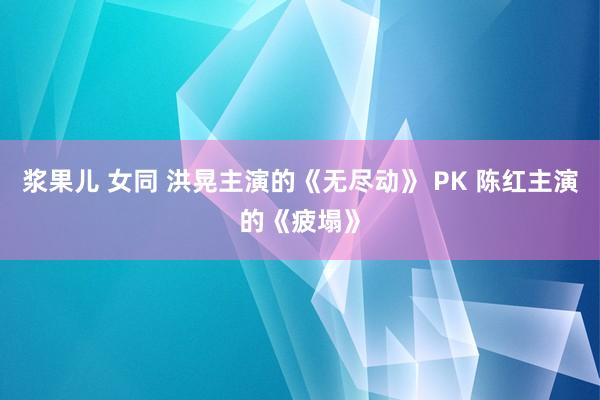 浆果儿 女同 洪晃主演的《无尽动》 PK 陈红主演的《疲塌》